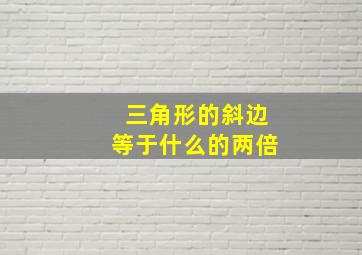 三角形的斜边
等于什么的两倍